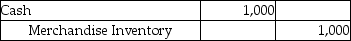 | Cash | 1,000 | |
|---|---|---|
| Merchandise Inventory | | 1,000 |